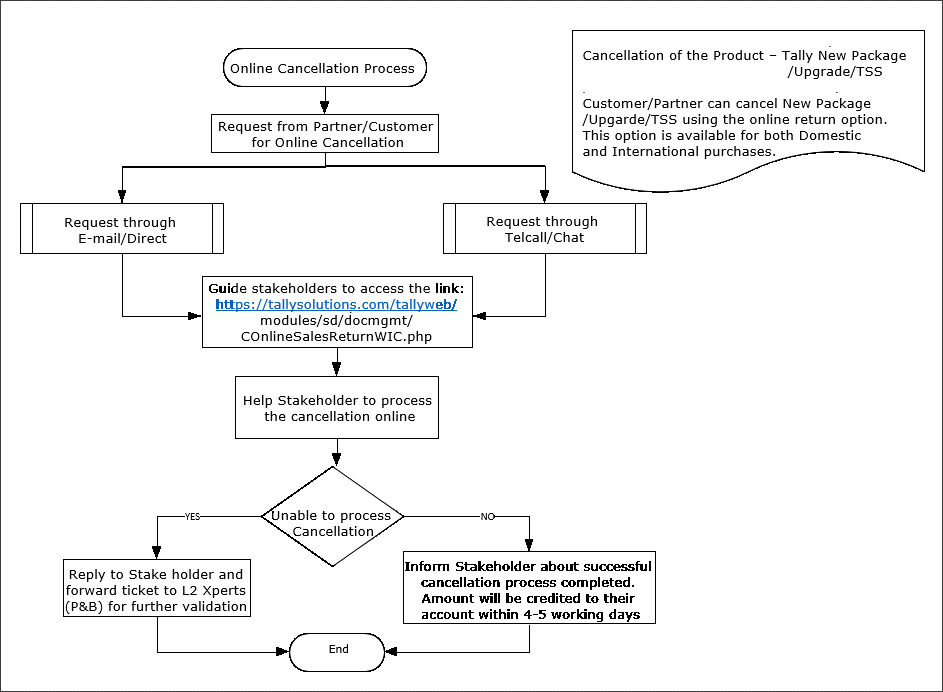 Online Cancellation Process

Request from Partner/Customer for Online Cancellation

Request through E-mail/Direct

Request through Telcall/Chat

Guide stakeholders to access the link: https://tallysolutions.com/tallyweb/ modules/sd/docmgmt/ COnlineSalesReturnWIC.php

Help Stakeholder to process the cancellation online

Unable to process Cancellation

YES

NO

Reply to Stake holder and forward ticket to L2 Xperts (P&B) for further validation

Inform Stakeholder about successful cancellation process completed. Amount will be credited to their account within 4-5 working days

End

Cancellation of the Product – Tally New Package /Upgrade/TSS

Customer/Partner can cancel New Package /Upgarde/TSS using the online return option. This option is available for both Domestic and International purchases.